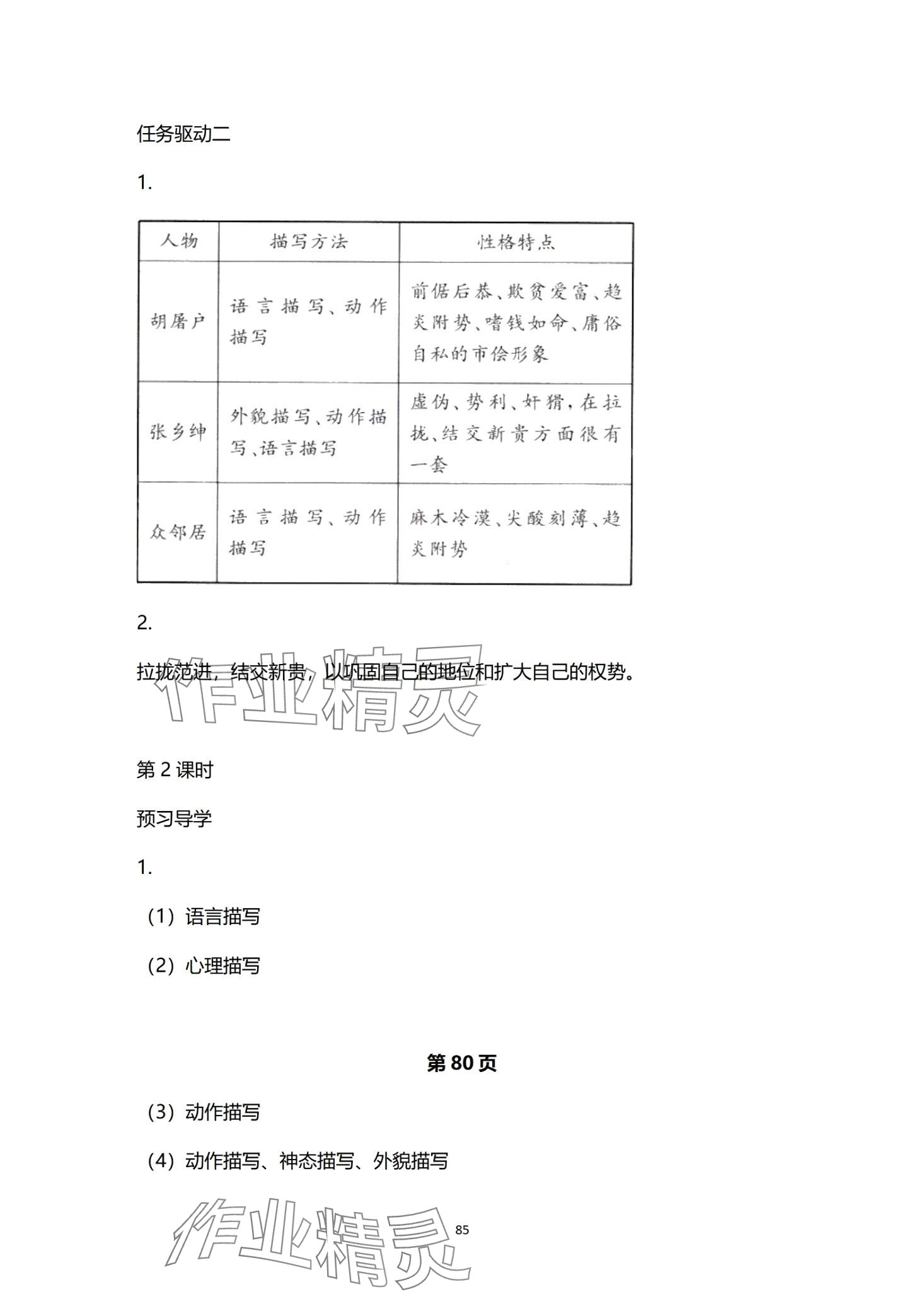 任务驱动二

1.

| 人物 | 描写方法 | 性格特点 |
|---|---|---|
| 胡屠户 | 语言描写、动作描写 | 前倨后恭、欺贫爱富、趋炎附势、嗜钱如命、庸俗自私的市侩形象 |
| 张乡绅 | 外貌描写、动作描写、语言描写 | 虚伪、势利、奸猾,在拉拢、结交新贵方面很有一套 |
| 众邻居 | 语言描写、动作描写 | 麻木冷漠、尖酸刻薄、趋炎附势 |

2.

拉拢范进，结交新贵，以巩固自己的地位和扩大自己的权势。

作业精灵

第 2 课时

预习导学

1.

（1）语言描写

（2）心理描写

第 80 页

（3）动作描写

（4）动作描写、神态描写、外貌描写

作业精灵

85